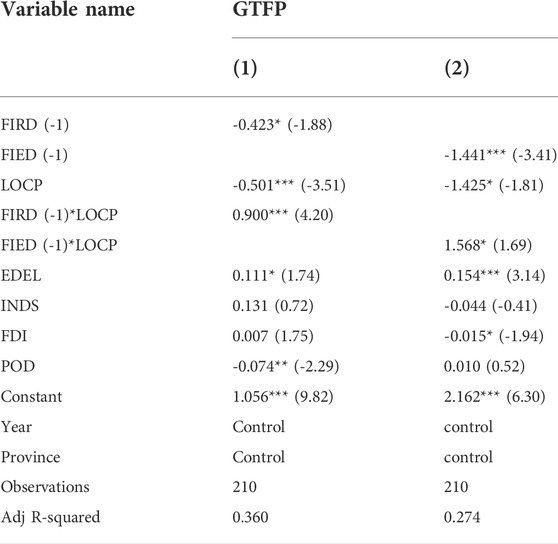 | Variable name | GTFP | |
|---|---|---|
| | (1) | (2) |
| FIRD (-1) | -0.423* (-1.88) | |
| FIED (-1) | | -1.441*** (-3.41) |
| LOCP | -0.501*** (-3.51) | -1.425* (-1.81) |
| FIRD (-1)*LOCP | 0.900*** (4.20) | |
| FIED (-1)*LOCP | | 1.568* (1.69) |
| EDEL | 0.111* (1.74) | 0.154*** (3.14) |
| INDS | 0.131 (0.72) | -0.044 (-0.41) |
| FDI | 0.007 (1.75) | -0.015* (-1.94) |
| POD | -0.074** (-2.29) | 0.010 (0.52) |
| Constant | 1.056*** (9.82) | 2.162*** (6.30) |
| Year | Control | control |
| Province | Control | control |
| Observations | 210 | 210 |
| Adj R-squared | 0.360 | 0.274 |